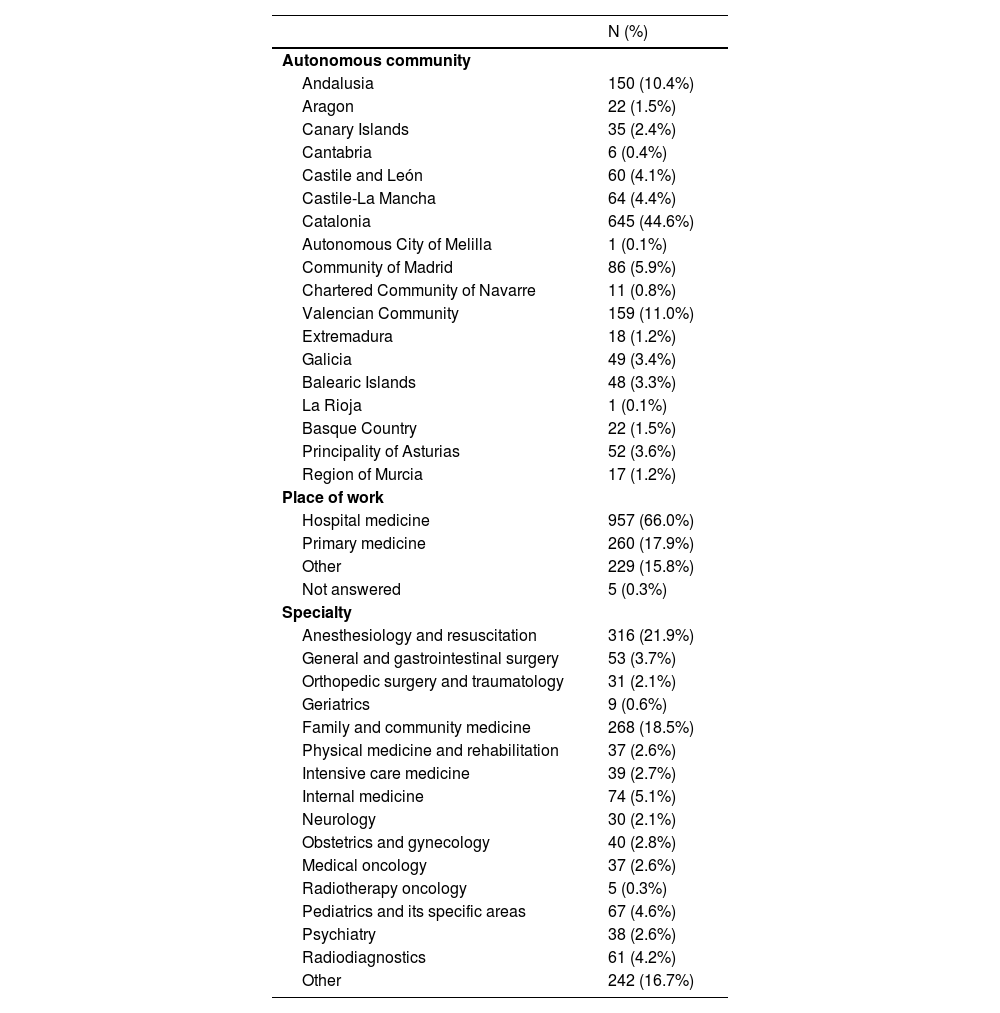 |  | N (%) |
|---|---|
| **Autonomous community** |  |
| Andalusia | 150 (10.4%) |
| Aragon | 22 (1.5%) |
| Canary Islands | 35 (2.4%) |
| Cantabria | 6 (0.4%) |
| Castile and León | 60 (4.1%) |
| Castile-La Mancha | 64 (4.4%) |
| Catalonia | 645 (44.6%) |
| Autonomous City of Melilla | 1 (0.1%) |
| Community of Madrid | 86 (5.9%) |
| Chartered Community of Navarre | 11 (0.8%) |
| Valencian Community | 159 (11.0%) |
| Extremadura | 18 (1.2%) |
| Galicia | 49 (3.4%) |
| Balearic Islands | 48 (3.3%) |
| La Rioja | 1 (0.1%) |
| Basque Country | 22 (1.5%) |
| Principality of Asturias | 52 (3.6%) |
| Region of Murcia | 17 (1.2%) |
| **Place of work** |  |
| Hospital medicine | 957 (66.0%) |
| Primary medicine | 260 (17.9%) |
| Other | 229 (15.8%) |
| Not answered | 5 (0.3%) |
| **Specialty** |  |
| Anesthesiology and resuscitation | 316 (21.9%) |
| General and gastrointestinal surgery | 53 (3.7%) |
| Orthopedic surgery and traumatology | 31 (2.1%) |
| Geriatrics | 9 (0.6%) |
| Family and community medicine | 268 (18.5%) |
| Physical medicine and rehabilitation | 37 (2.6%) |
| Intensive care medicine | 39 (2.7%) |
| Internal medicine | 74 (5.1%) |
| Neurology | 30 (2.1%) |
| Obstetrics and gynecology | 40 (2.8%) |
| Medical oncology | 37 (2.6%) |
| Radiotherapy oncology | 5 (0.3%) |
| Pediatrics and its specific areas | 67 (4.6%) |
| Psychiatry | 38 (2.6%) |
| Radiodiagnostics | 61 (4.2%) |
| Other | 242 (16.7%) |